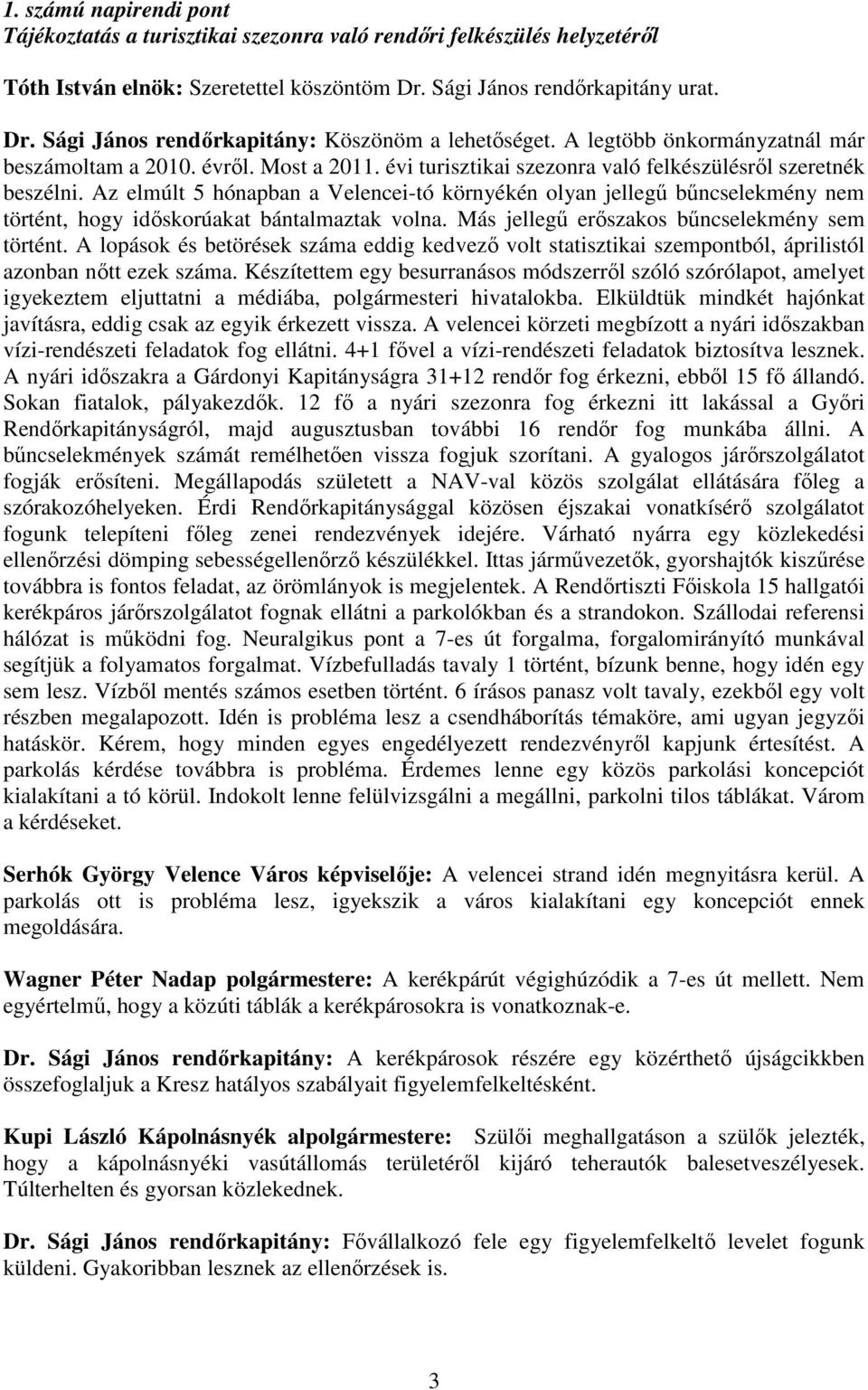 1. számú napirendi pont
Tájékoztatás a turisztikai szezonra való rendőri felkészülés helyzetéről

Tóth István elnök: Szeretettel köszöntöm Dr. Sági János rendőrkapitány urat.

Dr. Sági János rendőrkapitány: Köszönöm a lehetőséget. A legtöbb önkormányzatnál már beszámoltam a 2010. évről. Most a 2011. évi turisztikai szezonra való felkészülésről szeretnék beszélni. Az elmúlt 5 hónapban a Velencei-tó környékén olyan jellegű bűncselekmény nem történt, hogy időskorúakat bántalmaztak volna. Más jellegű erőszakos bűncselekmény sem történt. A lopások és betörések száma eddig kedvező volt statisztikai szempontból, áprilistól azonban nőtt ezek száma. Készítettem egy besurranásos módszerről szóló szórólapot, amelyet igyekeztem eljuttatni a médiába, polgármesteri hivatalokba. Elküldtük mindkét hajónkat javításra, eddig csak az egyik érkezett vissza. A velencei körzeti megbízott a nyári időszakban vízi-rendészeti feladatok fog ellátni. 4+1 fővel a vízi-rendészeti feladatok biztosítva lesznek. A nyári időszakra a Gárdonyi Kapitányságra 31+12 rendőr fog érkezni, ebből 15 fő állandó. Sokan fiatalok, pályakezdők. 12 fő a nyári szezonra fog érkezni itt lakással a Győri Rendőrkapitányságról, majd augusztusban további 16 rendőr fog munkába állni. A bűncselekmények számát remélhetően vissza fogjuk szorítani. A gyalogos járőrszolgálatot fogják erősíteni. Megállapodás született a NAV-val közös szolgálat ellátására főleg a szórakozóhelyeken. Érdi Rendőrkapitánysággal közösen éjszakai vonatkísérő szolgálatot fogunk telepíteni főleg zenei rendezvények idejére. Várható nyárra egy közlekedési ellenőrzési dömping sebességellenőrző készülékkel. Ittas járművezetők, gyorshajtók kiszűrése továbbra is fontos feladat, az örömlányok is megjelentek. A Rendőrtiszti Főiskola 15 hallgatói kerékpáros járőrszolgálatot fognak ellátni a parkolókban és a strandokon. Szállodai referensi hálózat is működni fog. Neuralgikus pont a 7-es út forgalma, forgalomirányító munkával segítjük a folyamatos forgalmat. Vízbefulladás tavaly 1 történt, bízunk benne, hogy idén egy sem lesz. Vízből mentés számos esetben történt. 6 írásos panasz volt tavaly, ezekből egy volt részben megalapozott. Idén is probléma lesz a csendháborítás témaköre, ami ugyan jegyzői hatáskör. Kérem, hogy minden egyes engedélyezett rendezvényről kapjunk értesítést. A parkolás kérdése továbbra is probléma. Érdemes lenne egy közös parkolási koncepciót kialakítani a tó körül. Indokolt lenne felülvizsgálni a megállni, parkolni tilos táblákat. Várom a kérdéseket.

Serhók György Velence Város képviselője: A velencei strand idén megnyitásra kerül. A parkolás ott is probléma lesz, igyekszik a város kialakítani egy koncepciót ennek megoldására.

Wagner Péter Nadap polgármestere: A kerékpárút végighúzódik a 7-es út mellett. Nem egyértelmű, hogy a közúti táblák a kerékpárosokra is vonatkoznak-e.

Dr. Sági János rendőrkapitány: A kerékpárosok részére egy közérthető újságcikkben összefoglaljuk a Kresz hatályos szabályait figyelemfelkeltésként.

Kupi László Kápolnásnyék alpolgármestere: Szülői meghallgatáson a szülők jelezték, hogy a kápolnásnyéki vasútállomás területéről kijáró teherautók balesetveszélyesek. Túlterhelten és gyorsan közlekednek.

Dr. Sági János rendőrkapitány: Fővállalkozó fele egy figyelemfelkeltő levelet fogunk küldeni. Gyakoribban lesznek az ellenőrzések is.

3